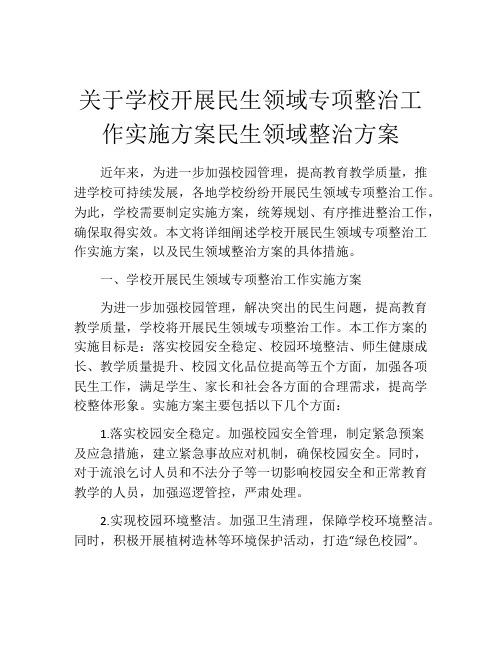 关于学校开展民生领域专项整治工作实施方案民生领域整治方案

近年来，为进一步加强校园管理，提高教育教学质量，推进学校可持续发展，各地学校纷纷开展民生领域专项整治工作。为此，学校需要制定实施方案，统筹规划、有序推进整治工作，确保取得实效。本文将详细阐述学校开展民生领域专项整治工作实施方案，以及民生领域整治方案的具体措施。

一、学校开展民生领域专项整治工作实施方案

为进一步加强校园管理，解决突出的民生问题，提高教育教学质量，学校将开展民生领域专项整治工作。本工作方案的实施目标是：落实校园安全稳定、校园环境整洁、师生健康成长、教学质量提升、校园文化品位提高等五个方面，加强各项民生工作，满足学生、家长和社会各方面的合理需求，提高学校整体形象。实施方案主要包括以下几个方面：

1.落实校园安全稳定。加强校园安全管理，制定紧急预案及应急措施，建立紧急事故应对机制，确保校园安全。同时，对于流浪乞讨人员和不法分子等一切影响校园安全和正常教育教学的人员，加强巡逻管控，严肃处理。

2.实现校园环境整洁。加强卫生清理，保障学校环境整洁。同时，积极开展植树造林等环境保护活动，打造“绿色校园”。